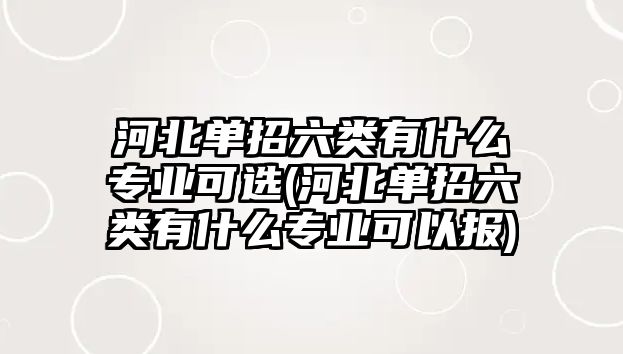 河北单招六类有什么专业可选(河北单招六类有什么专业可以报)